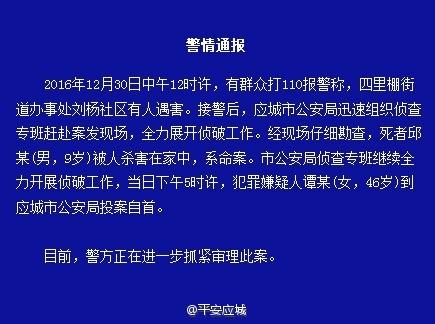 警情通报

2016年12月30日中午12时许，有群众打110报警称，四里棚街道办事处刘杨社区有人遇害。接警后，应城市公安局迅速组织侦查专班赶赴案发现场，全力展开侦破工作。经现场仔细勘查，死者邱某(男，9岁)被人杀害在家中，系命案。市公安局侦查专班继续全力开展侦破工作，当日下午5时许，犯罪嫌疑人谭某(女，46岁)到应城市公安局投案自首。

目前，警方正在进一步抓紧审理此案。

@平安应城